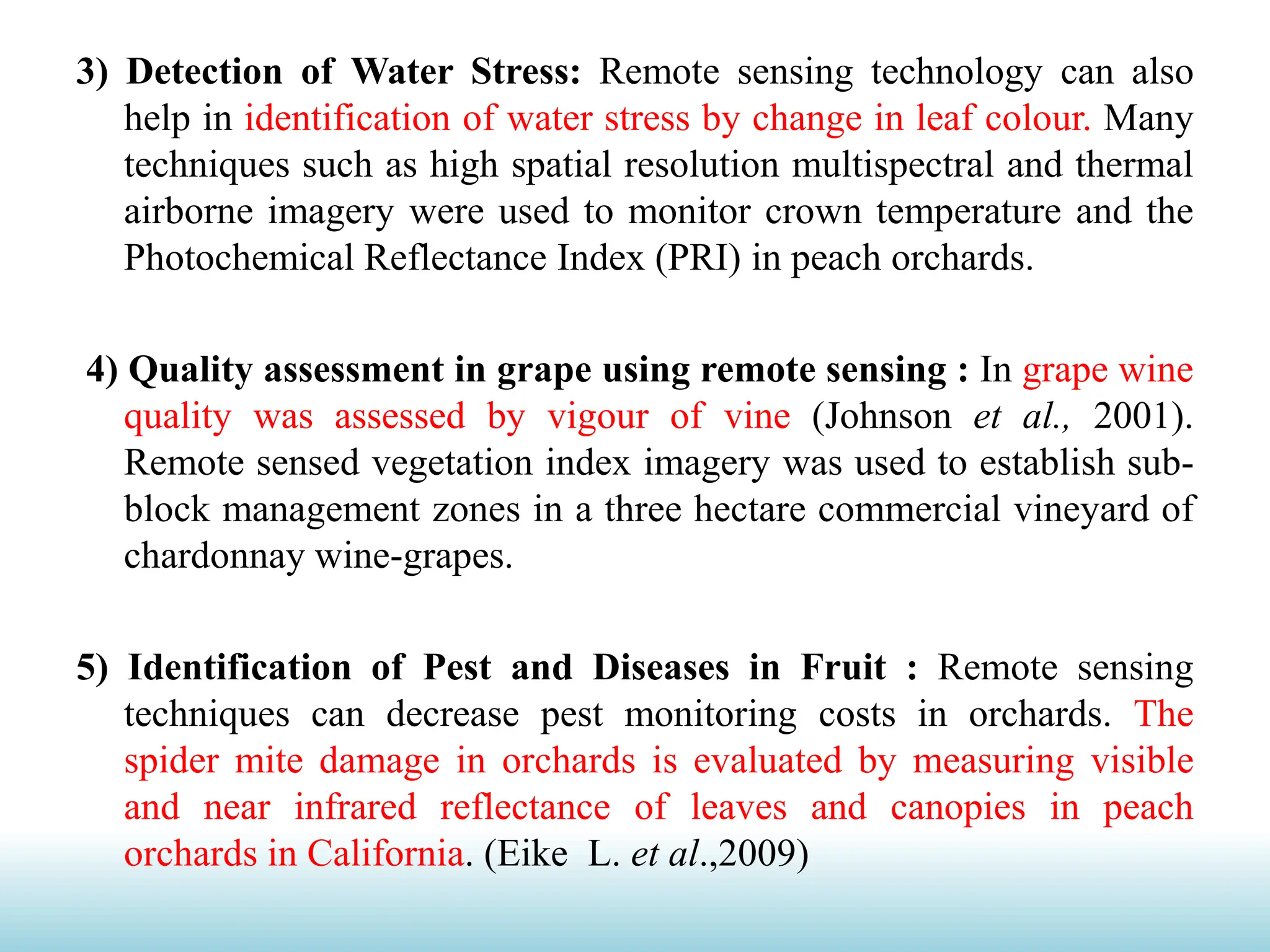 3) Detection of Water Stress: Remote sensing technology can also help in identification of water stress by change in leaf colour. Many techniques such as high spatial resolution multispectral and thermal airborne imagery were used to monitor crown temperature and the Photochemical Reflectance Index (PRI) in peach orchards.

4) Quality assessment in grape using remote sensing : In grape wine quality was assessed by vigour of vine (Johnson et al., 2001). Remote sensed vegetation index imagery was used to establish sub-block management zones in a three hectare commercial vineyard of chardonnay wine-grapes.

5) Identification of Pest and Diseases in Fruit : Remote sensing techniques can decrease pest monitoring costs in orchards. The spider mite damage in orchards is evaluated by measuring visible and near infrared reflectance of leaves and canopies in peach orchards in California. (Eike L. et al.,2009)